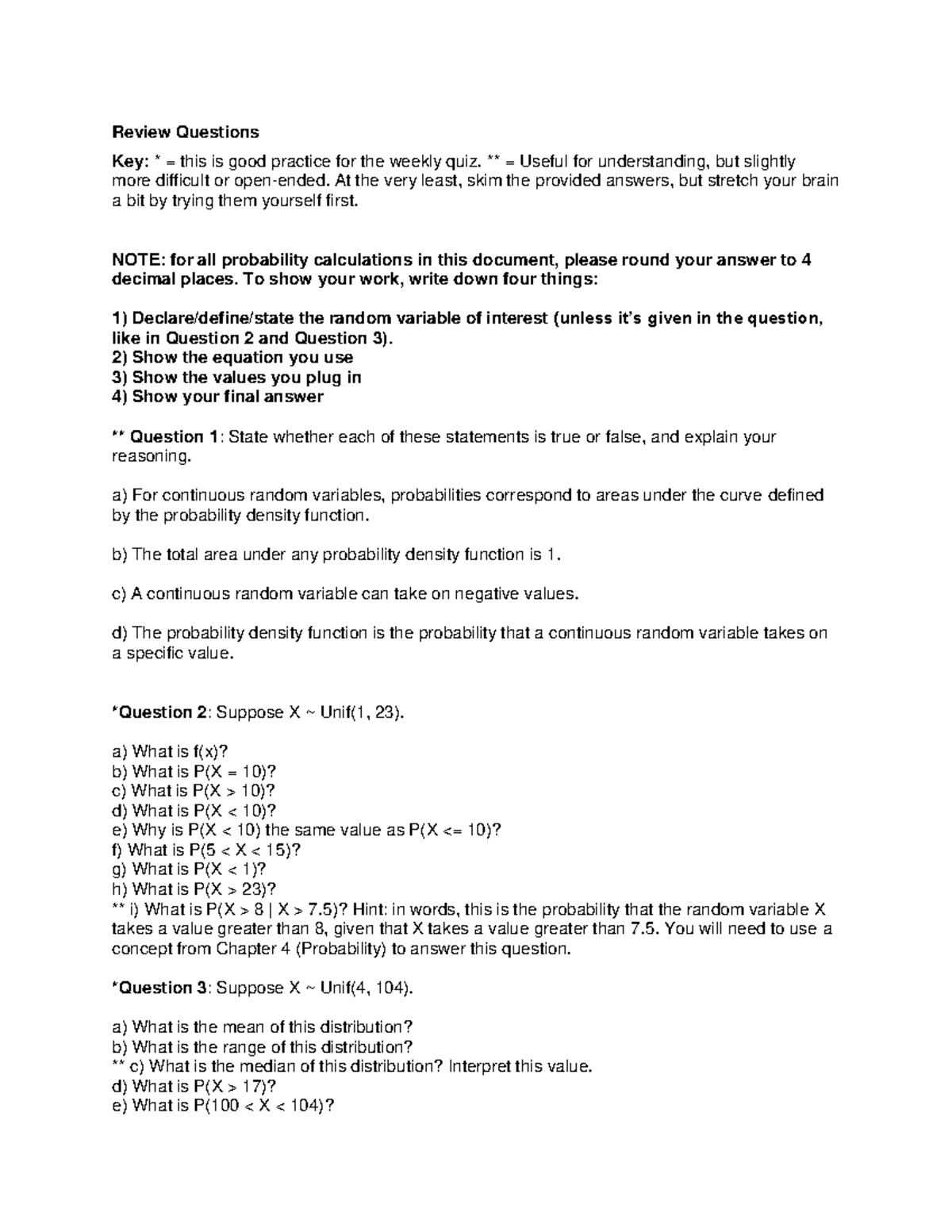 Review Questions

Key: * = this is good practice for the weekly quiz. ** = Useful for understanding, but slightly more difficult or open-ended. At the very least, skim the provided answers, but stretch your brain a bit by trying them yourself first.

NOTE: for all probability calculations in this document, please round your answer to 4 decimal places. To show your work, write down four things:

1) Declare/define/state the random variable of interest (unless it's given in the question, like in Question 2 and Question 3).
2) Show the equation you use
3) Show the values you plug in
4) Show your final answer

** Question 1: State whether each of these statements is true or false, and explain your reasoning.

a) For continuous random variables, probabilities correspond to areas under the curve defined by the probability density function.

b) The total area under any probability density function is 1.

c) A continuous random variable can take on negative values.

d) The probability density function is the probability that a continuous random variable takes on a specific value.

*Question 2: Suppose X ~ Unif(1, 23).

a) What is f(x)?
b) What is P(X = 10)?
c) What is P(X > 10)?
d) What is P(X < 10)?
e) Why is P(X < 10) the same value as P(X <= 10)?
f) What is P(5 < X < 15)?
g) What is P(X < 1)?
h) What is P(X > 23)?
** i) What is P(X > 8 | X > 7.5)? Hint: in words, this is the probability that the random variable X takes a value greater than 8, given that X takes a value greater than 7.5. You will need to use a concept from Chapter 4 (Probability) to answer this question.

*Question 3: Suppose X ~ Unif(4, 104).

a) What is the mean of this distribution?
b) What is the range of this distribution?
** c) What is the median of this distribution? Interpret this value.
d) What is P(X > 17)?
e) What is P(100 < X < 104)?